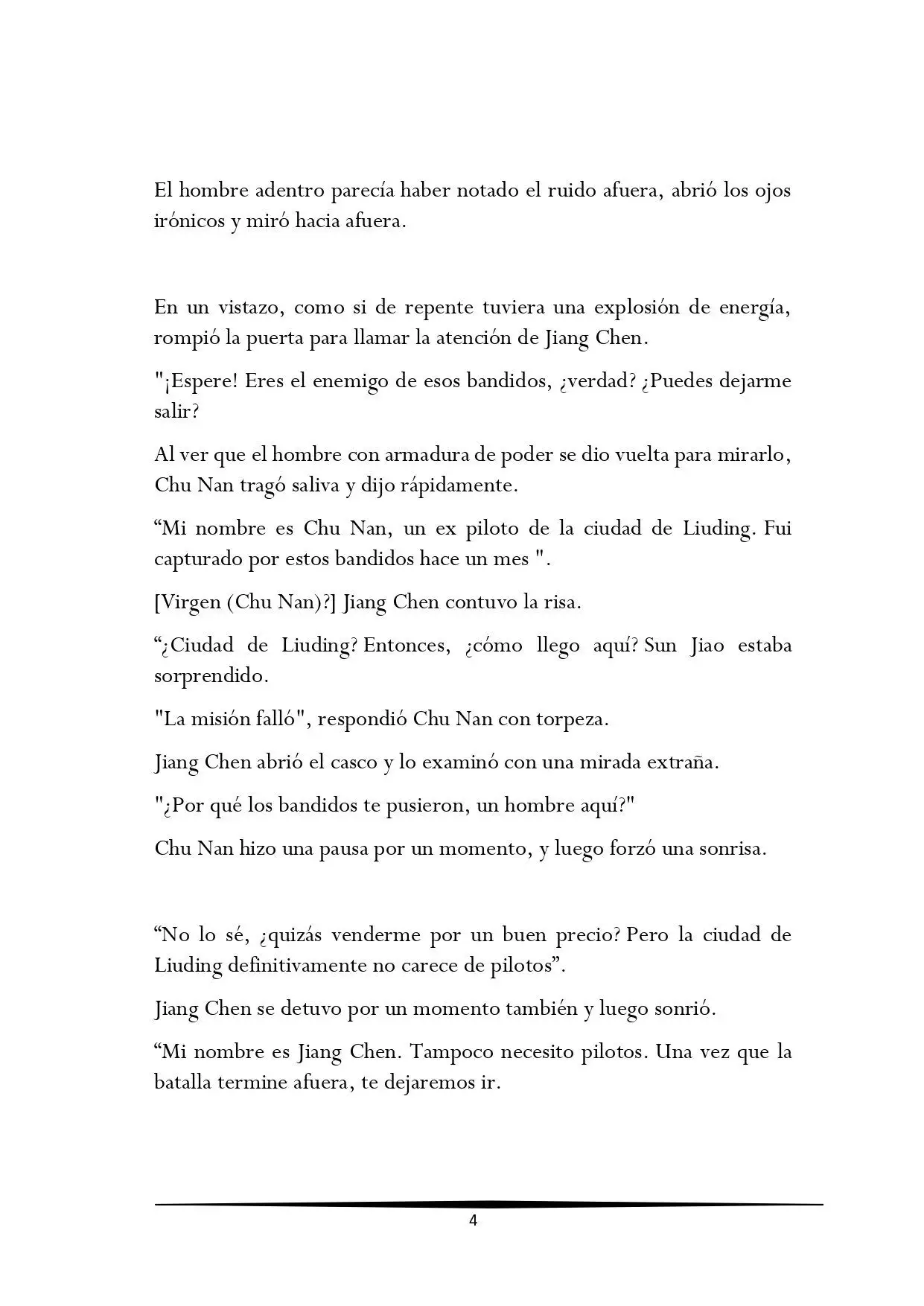 El hombre adentro parecía haber notado el ruido afuera, abrió los ojos irónicos y miró hacia afuera.

En un vistazo, como si de repente tuviera una explosión de energía, rompió la puerta para llamar la atención de Jiang Chen.

"¡Espere! Eres el enemigo de esos bandidos, ¿verdad? ¿Puedes dejarme salir?

Al ver que el hombre con armadura de poder se dio vuelta para mirarlo, Chu Nan tragó saliva y dijo rápidamente.

“Mi nombre es Chu Nan, un ex piloto de la ciudad de Liuding. Fui capturado por estos bandidos hace un mes ".

[Virgen (Chu Nan)?] Jiang Chen contuvo la risa.

“¿Ciudad de Liuding? Entonces, ¿cómo llego aquí? Sun Jiao estaba sorprendido.

"La misión falló", respondió Chu Nan con torpeza.

Jiang Chen abrió el casco y lo examinó con una mirada extraña.

"¿Por qué los bandidos te pusieron, un hombre aquí?"

Chu Nan hizo una pausa por un momento, y luego forzó una sonrisa.

“No lo sé, ¿quizás venderme por un buen precio? Pero la ciudad de Liuding definitivamente no carece de pilotos”.

Jiang Chen se detuvo por un momento también y luego sonrió.

“Mi nombre es Jiang Chen. Tampoco necesito pilotos. Una vez que la batalla termine afuera, te dejaremos ir.

4